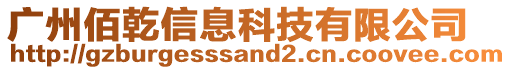 广州佰乾信息科技有限公司
http://gzburgesssand2.cn.coovee.com